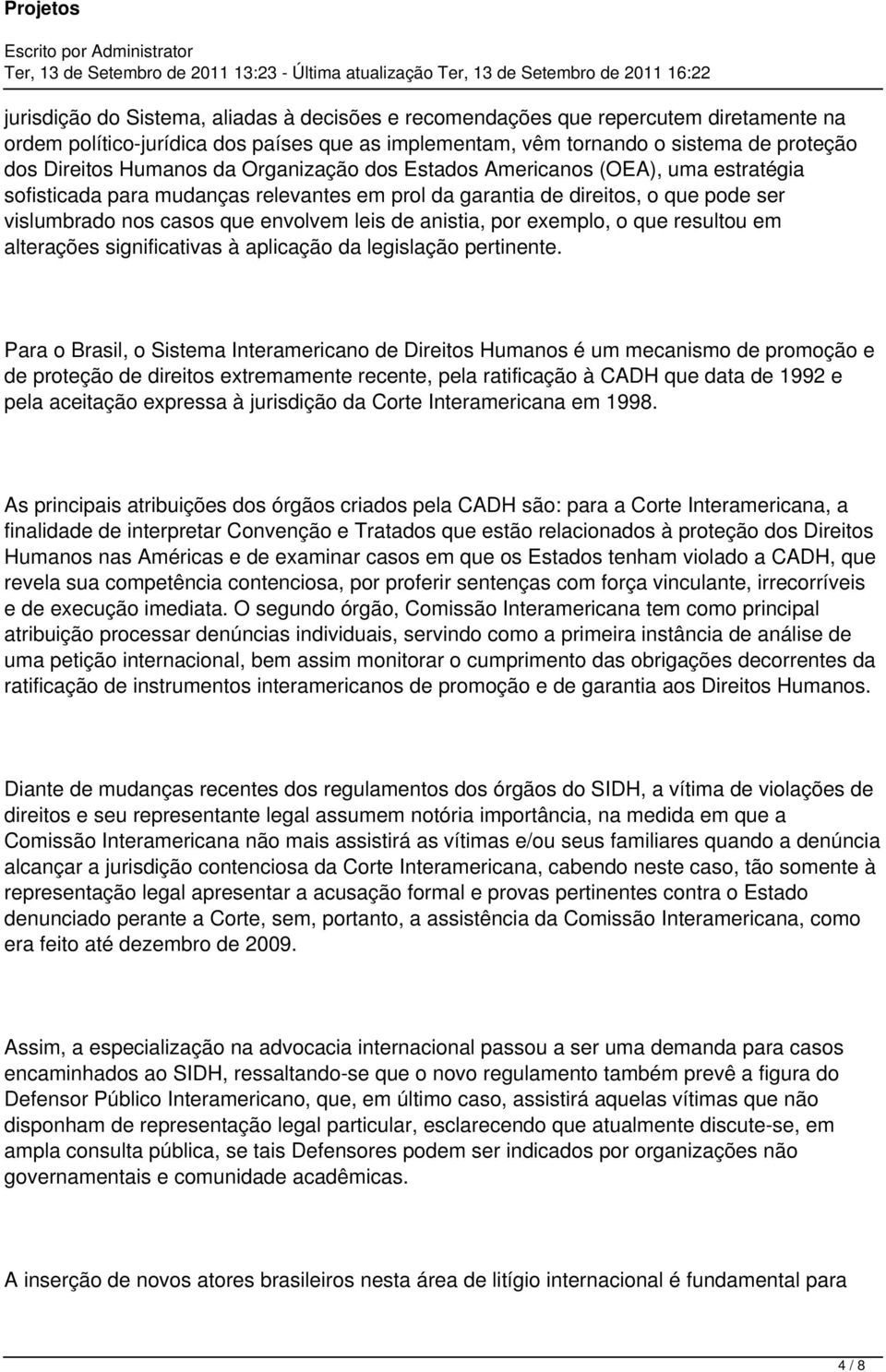 Projetos

Escrito por Administrator
Ter, 13 de Setembro de 2011 13:23 - Última atualização Ter, 13 de Setembro de 2011 16:22

jurisdição do Sistema, aliadas à decisões e recomendações que repercutem diretamente na ordem político-jurídica dos países que as implementam, vêm tornando o sistema de proteção dos Direitos Humanos da Organização dos Estados Americanos (OEA), uma estratégia sofisticada para mudanças relevantes em prol da garantia de direitos, o que pode ser vislumbrado nos casos que envolvem leis de anistia, por exemplo, o que resultou em alterações significativas à aplicação da legislação pertinente.

Para o Brasil, o Sistema Interamericano de Direitos Humanos é um mecanismo de promoção e de proteção de direitos extremamente recente, pela ratificação à CADH que data de 1992 e pela aceitação expressa à jurisdição da Corte Interamericana em 1998.

As principais atribuições dos órgãos criados pela CADH são: para a Corte Interamericana, a finalidade de interpretar Convenção e Tratados que estão relacionados à proteção dos Direitos Humanos nas Américas e de examinar casos em que os Estados tenham violado a CADH, que revela sua competência contenciosa, por proferir sentenças com força vinculante, irrecorríveis e de execução imediata. O segundo órgão, Comissão Interamericana tem como principal atribuição processar denúncias individuais, servindo como a primeira instância de análise de uma petição internacional, bem assim monitorar o cumprimento das obrigações decorrentes da ratificação de instrumentos interamericanos de promoção e de garantia aos Direitos Humanos.

Diante de mudanças recentes dos regulamentos dos órgãos do SIDH, a vítima de violações de direitos e seu representante legal assumem notória importância, na medida em que a Comissão Interamericana não mais assistirá as vítimas e/ou seus familiares quando a denúncia alcançar a jurisdição contenciosa da Corte Interamericana, cabendo neste caso, tão somente à representação legal apresentar a acusação formal e provas pertinentes contra o Estado denunciado perante a Corte, sem, portanto, a assistência da Comissão Interamericana, como era feito até dezembro de 2009.

Assim, a especialização na advocacia internacional passou a ser uma demanda para casos encaminhados ao SIDH, ressaltando-se que o novo regulamento também prevê a figura do Defensor Público Interamericano, que, em último caso, assistirá aquelas vítimas que não disponham de representação legal particular, esclarecendo que atualmente discute-se, em ampla consulta pública, se tais Defensores podem ser indicados por organizações não governamentais e comunidade acadêmicas.

A inserção de novos atores brasileiros nesta área de litígio internacional é fundamental para

4 / 8